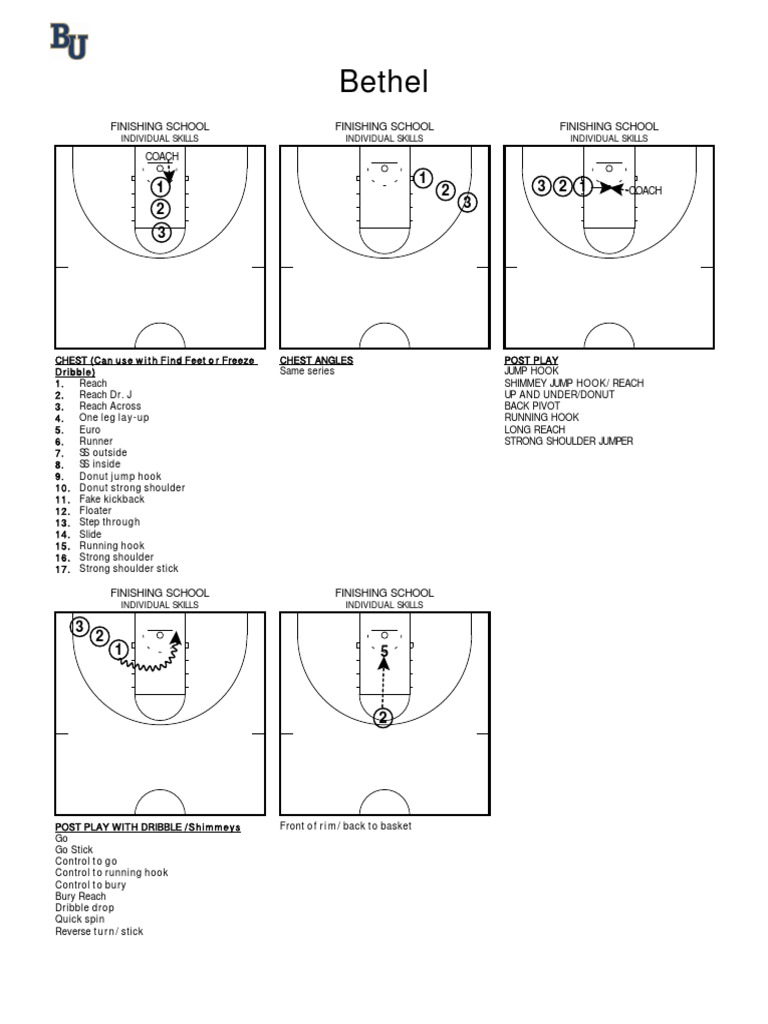 BU

Bethel

FINISHING SCHOOL
INDIVIDUAL SKILLS

COACH
1
2
3

CHEST (Can use with Find Feet or Freeze Dribble)
1. Reach
2. Reach Dr. J
3. Reach Across
4. One leg lay-up
5. Euro
6. Runner
7. SS outside
8. SS inside
9. Donut jump hook
10. Donut strong shoulder
11. Fake kickback
12. Floater
13. Step through
14. Slide
15. Running hook
16. Strong shoulder
17. Strong shoulder stick

FINISHING SCHOOL
INDIVIDUAL SKILLS

1
2
3

CHEST ANGLES
Same series

FINISHING SCHOOL
INDIVIDUAL SKILLS

3 2 1
COACH

POST PLAY
JUMP HOOK
SHIMMEY JUMP HOOK/ REACH
UP AND UNDER/DONUT
BACK PIVOT
RUNNING HOOK
LONG REACH
STRONG SHOULDER JUMPER

FINISHING SCHOOL
INDIVIDUAL SKILLS

3
2
1

POST PLAY WITH DRIBBLE /Shimmeys
Go
Go Stick
Control to go
Control to running hook
Control to bury
Bury Reach
Dribble drop
Quick spin
Reverse turn/ stick

FINISHING SCHOOL
INDIVIDUAL SKILLS

5
2

Front of rim/ back to basket